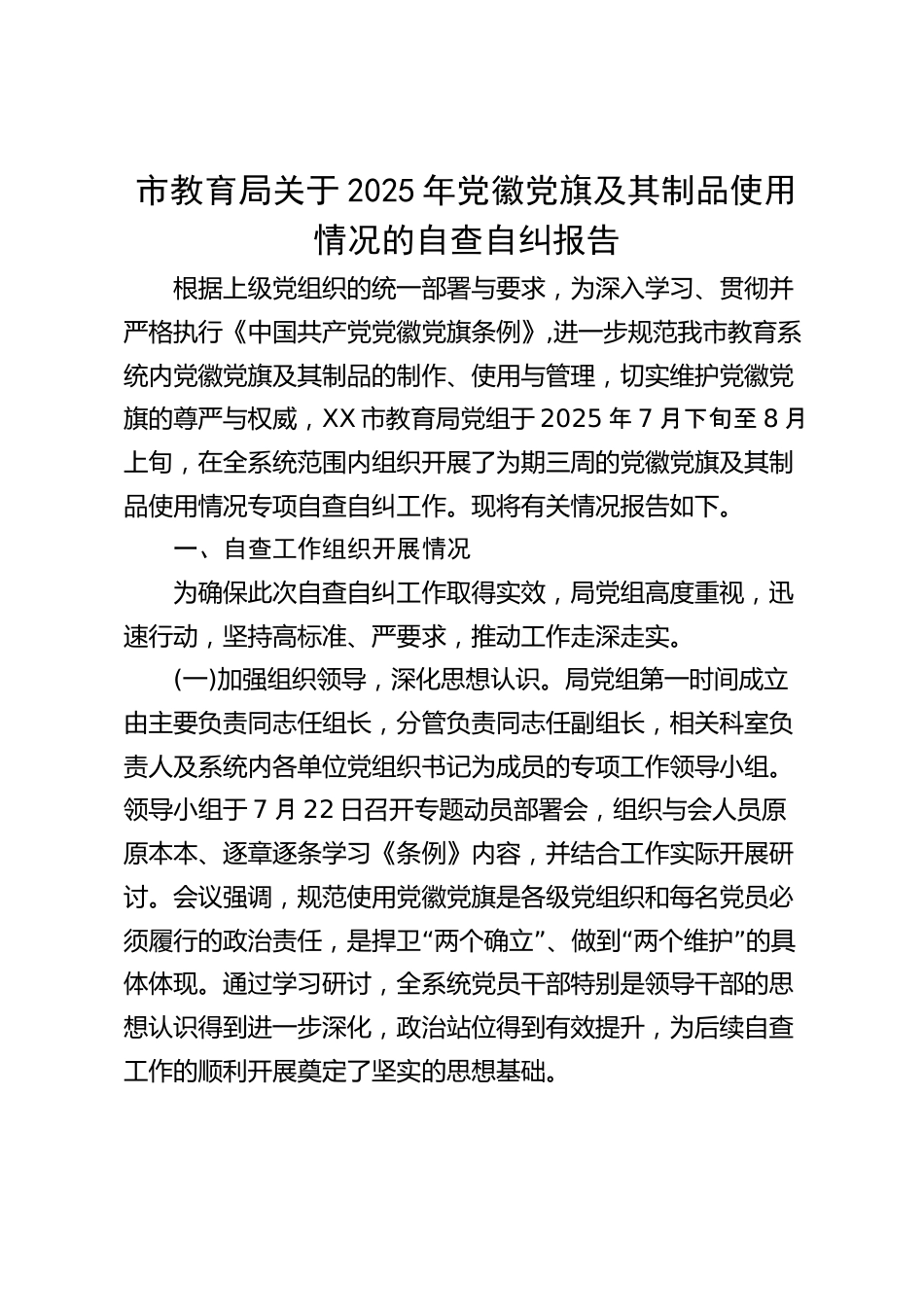 市教育局关于2025年党徽党旗及其制品使用情况的自查自纠报告

根据上级党组织的统一部署与要求，为深入学习、贯彻并严格执行《中国共产党党徽党旗条例》,进一步规范我市教育系统内党徽党旗及其制品的制作、使用与管理，切实维护党徽党旗的尊严与权威，XX市教育局党组于2025年7月下旬至8月上旬，在全系统范围内组织开展了为期三周的党徽党旗及其制品使用情况专项自查自纠工作。现将有关情况报告如下。

一、自查工作组织开展情况

为确保此次自查自纠工作取得实效，局党组高度重视，迅速行动，坚持高标准、严要求，推动工作走深走实。

(一)加强组织领导，深化思想认识。局党组第一时间成立由主要负责同志任组长，分管负责同志任副组长，相关科室负责人及系统内各单位党组织书记为成员的专项工作领导小组。领导小组于7月22日召开专题动员部署会，组织与会人员原原本本、逐章逐条学习《条例》内容，并结合工作实际开展研讨。会议强调，规范使用党徽党旗是各级党组织和每名党员必须履行的政治责任，是捍卫“两个确立”、做到“两个维护”的具体体现。通过学习研讨，全系统党员干部特别是领导干部的思想认识得到进一步深化，政治站位得到有效提升，为后续自查工作的顺利开展奠定了坚实的思想基础。